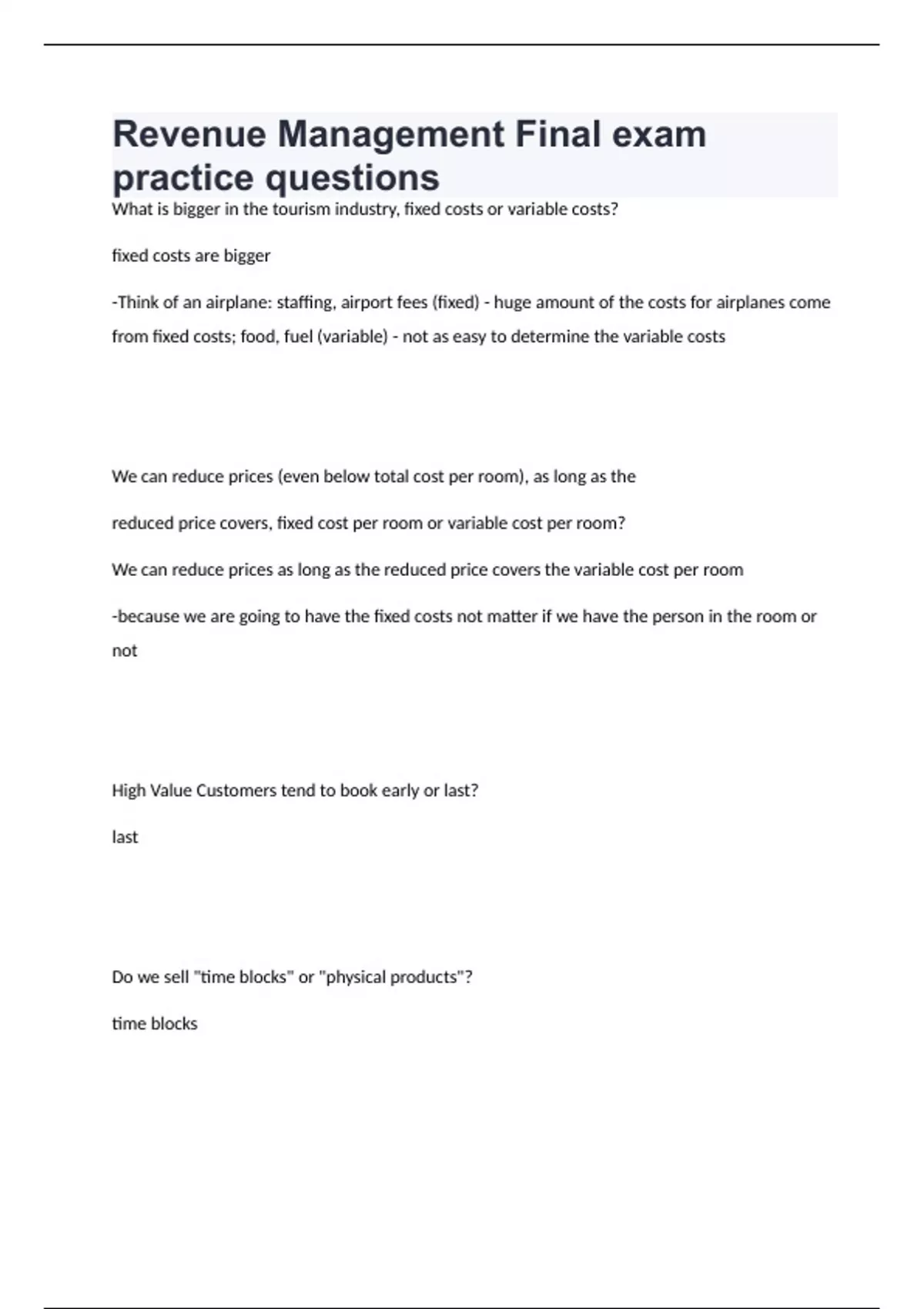 Revenue Management Final exam practice questions

What is bigger in the tourism industry, fixed costs or variable costs?

fixed costs are bigger

-Think of an airplane: staffing, airport fees (fixed) - huge amount of the costs for airplanes come from fixed costs; food, fuel (variable) - not as easy to determine the variable costs

We can reduce prices (even below total cost per room), as long as the

reduced price covers, fixed cost per room or variable cost per room?

We can reduce prices as long as the reduced price covers the variable cost per room

-because we are going to have the fixed costs not matter if we have the person in the room or not

High Value Customers tend to book early or last?

last

Do we sell "time blocks" or "physical products"?

time blocks